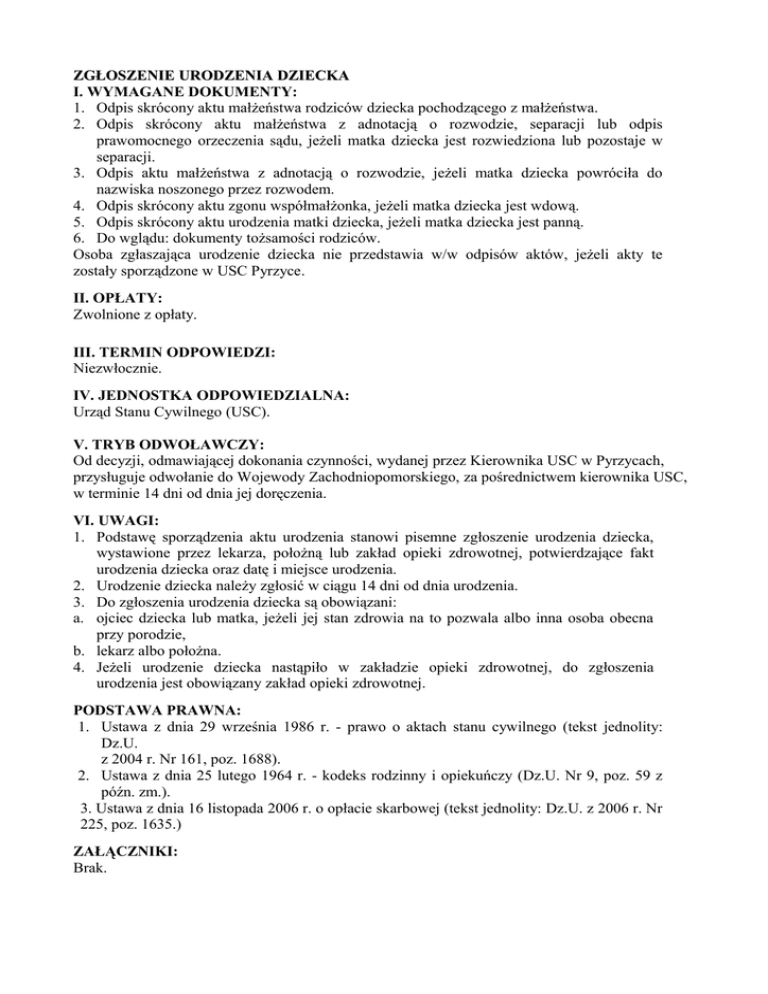 ZGŁOSZENIE URODZENIA DZIECKA
I. WYMAGANE DOKUMENTY:
1. Odpis skrócony aktu małżeństwa rodziców dziecka pochodzącego z małżeństwa.
2. Odpis skrócony aktu małżeństwa z adnotacją o rozwodzie, separacji lub odpis prawomocnego orzeczenia sądu, jeżeli matka dziecka jest rozwiedziona lub pozostaje w separacji.
3. Odpis aktu małżeństwa z adnotacją o rozwodzie, jeżeli matka dziecka powróciła do nazwiska noszonego przez rozwodem.
4. Odpis skrócony aktu zgonu współmałżonka, jeżeli matka dziecka jest wdową.
5. Odpis skrócony aktu urodzenia matki dziecka, jeżeli matka dziecka jest panną.
6. Do wglądu: dokumenty tożsamości rodziców.
Osoba zgłaszająca urodzenie dziecka nie przedstawia w/w odpisów aktów, jeżeli akty te zostały sporządzone w USC Pyrzyce.

II. OPŁATY:
Zwolnione z opłaty.

III. TERMIN ODPOWIEDZI:
Niezwłocznie.

IV. JEDNOSTKA ODPOWIEDZIALNA:
Urząd Stanu Cywilnego (USC).

V. TRYB ODWOŁAWCZY:
Od decyzji, odmawiającej dokonania czynności, wydanej przez Kierownika USC w Pyrzycach, przysługuje odwołanie do Wojewody Zachodniopomorskiego, za pośrednictwem kierownika USC, w terminie 14 dni od dnia jej doręczenia.

VI. UWAGI:
1. Podstawę sporządzenia aktu urodzenia stanowi pisemne zgłoszenie urodzenia dziecka, wystawione przez lekarza, położną lub zakład opieki zdrowotnej, potwierdzające fakt urodzenia dziecka oraz datę i miejsce urodzenia.
2. Urodzenie dziecka należy zgłosić w ciągu 14 dni od dnia urodzenia.
3. Do zgłoszenia urodzenia dziecka są obowiązani:
a. ojciec dziecka lub matka, jeżeli jej stan zdrowia na to pozwala albo inna osoba obecna przy porodzie,
b. lekarz albo położna.
4. Jeżeli urodzenie dziecka nastąpiło w zakładzie opieki zdrowotnej, do zgłoszenia urodzenia jest obowiązany zakład opieki zdrowotnej.

PODSTAWA PRAWNA:
1. Ustawa z dnia 29 września 1986 r. - prawo o aktach stanu cywilnego (tekst jednolity: Dz.U.
z 2004 r. Nr 161, poz. 1688).
2. Ustawa z dnia 25 lutego 1964 r. - kodeks rodzinny i opiekuńczy (Dz.U. Nr 9, poz. 59 z późn. zm.).
3. Ustawa z dnia 16 listopada 2006 r. o opłacie skarbowej (tekst jednolity: Dz.U. z 2006 r. Nr 225, poz. 1635.)

ZAŁĄCZNIKI:
Brak.